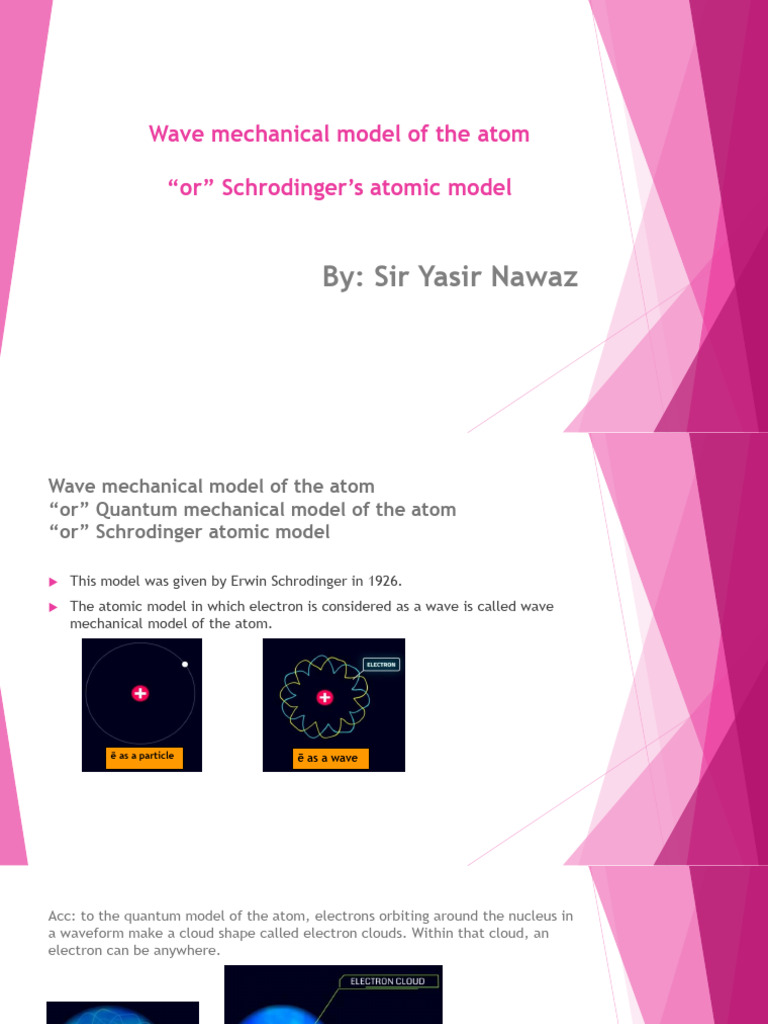 Wave mechanical model of the atom

“or” Schrodinger’s atomic model

By: Sir Yasir Nawaz

Wave mechanical model of the atom
“or” Quantum mechanical model of the atom
“or” Schrodinger atomic model

This model was given by Erwin Schrodinger in 1926.

The atomic model in which electron is considered as a wave is called wave mechanical model of the atom.

+

ē as a particle

ELECTRON

+

ē as a wave

Acc: to the quantum model of the atom, electrons orbiting around the nucleus in a waveform make a cloud shape called electron clouds. Within that cloud, an electron can be anywhere.

ELECTRON CLOUD